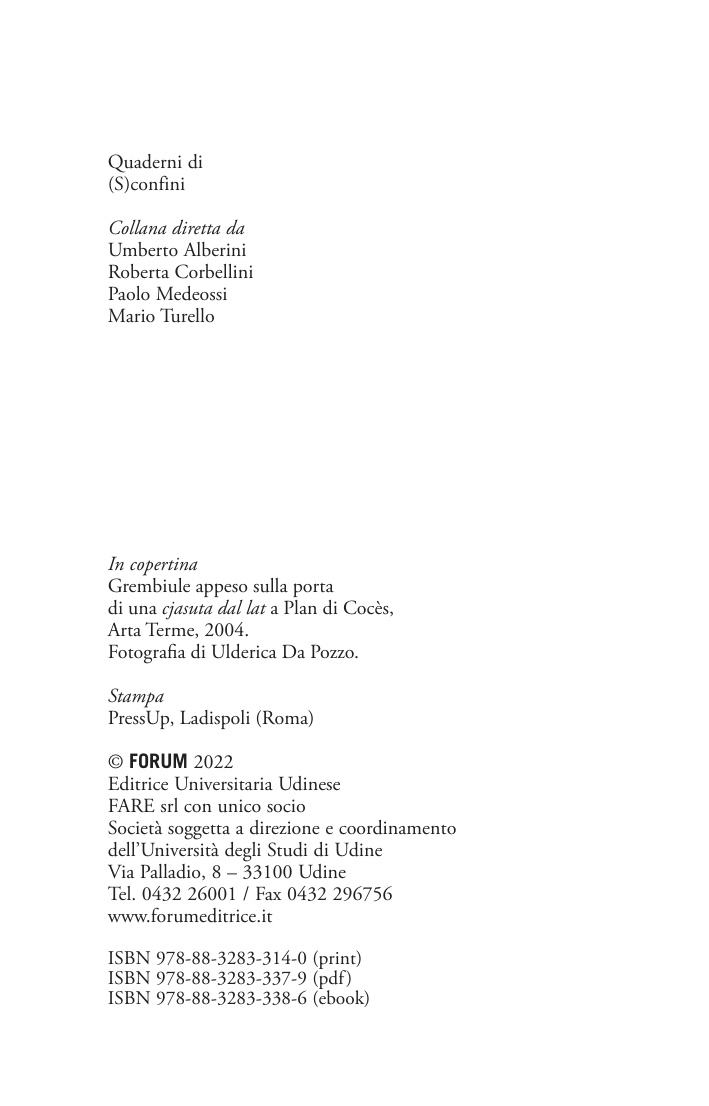 Quaderni di
(S)confini

Collana diretta da
Umberto Alberini
Roberta Corbellini
Paolo Medeossi
Mario Turello

In copertina
Grembiule appeso sulla porta di una cjasuta dal lat a Plan di Cocès, Arta Terme, 2004.
Fotografia di Ulderica Da Pozzo.

Stampa
PressUp, Ladispoli (Roma)

© FORUM 2022
Editrice Universitaria Udinese
FARE srl con unico socio
Società soggetta a direzione e coordinamento dell'Università degli Studi di Udine
Via Palladio, 8 – 33100 Udine
Tel. 0432 26001 / Fax 0432 296756
www.forumeditrice.it

ISBN 978-88-3283-314-0 (print)
ISBN 978-88-3283-337-9 (pdf)
ISBN 978-88-3283-338-6 (ebook)